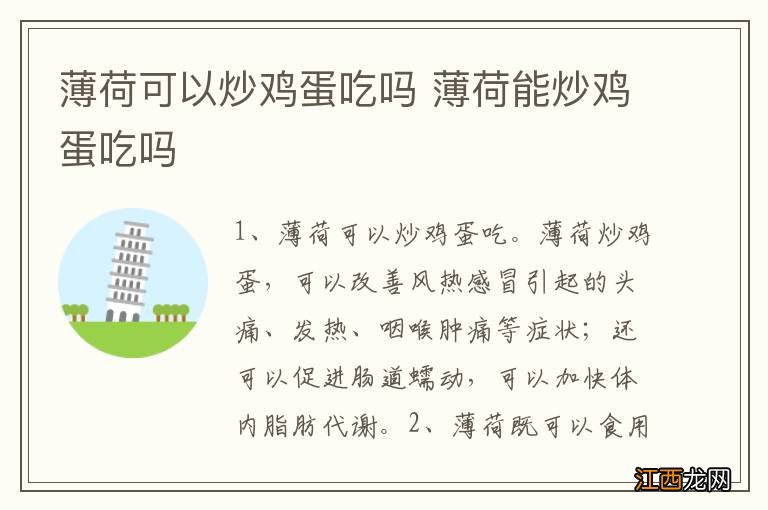 薄荷可以炒鸡蛋吃吗 薄荷能炒鸡蛋吃吗

1、薄荷可以炒鸡蛋吃。薄荷炒鸡蛋，可以改善风热感冒引起的头痛、发热、咽喉肿痛等症状；还可以促进肠道蠕动，可以加快体内脂肪代谢。2、薄荷既可以食用

江西龙网